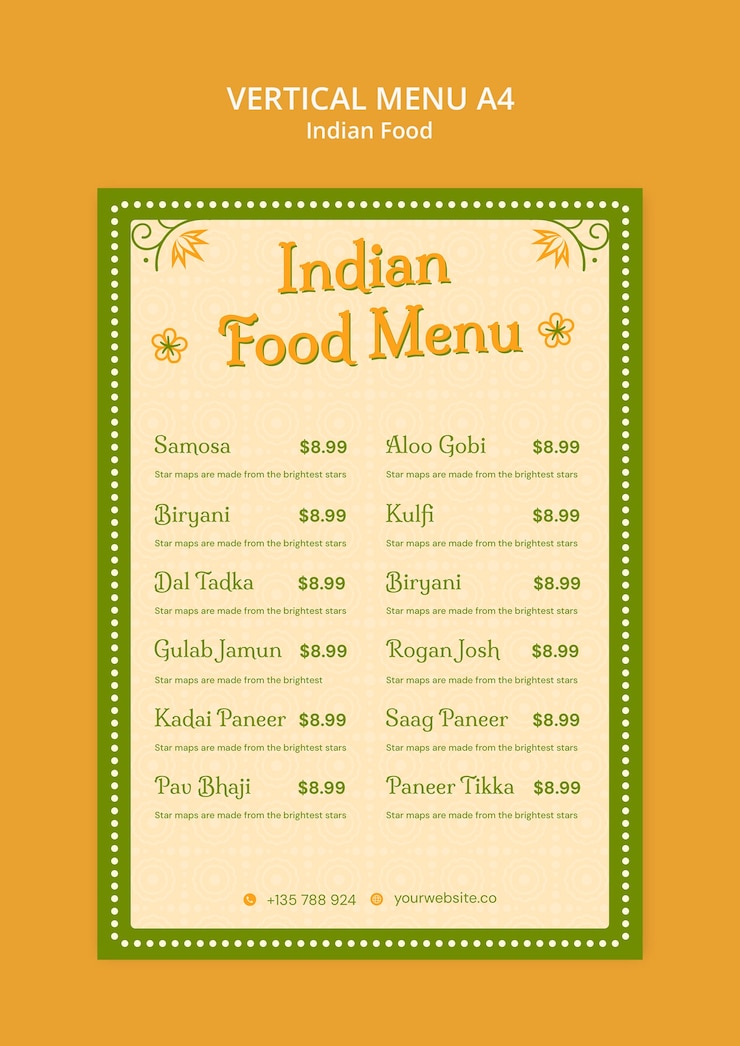 VERTICAL MENU A4
Indian Food

Indian Food Menu

Samosa $8.99
Star maps are made from the brightest stars

Biryani $8.99
Star maps are made from the brightest stars

Dal Tadka $8.99
Star maps are made from the brightest stars

Gulab Jamun $8.99
Star maps are made from the brightest

Kadai Paneer $8.99
Star maps are made from the brightest stars

Pav Bhaji $8.99
Star maps are made from the brightest stars

Aloo Gobi $8.99
Star maps are made from the brightest stars

Kulfi $8.99
Star maps are made from the brightest stars

Biryani $8.99
Star maps are made from the brightest stars

Rogan Josh $8.99
Star maps are made from the brightest stars

Saag Paneer $8.99
Star maps are made from the brightest stars

Paneer Tikka $8.99
Star maps are made from the brightest stars

+135 788 924 yourwebsite.co